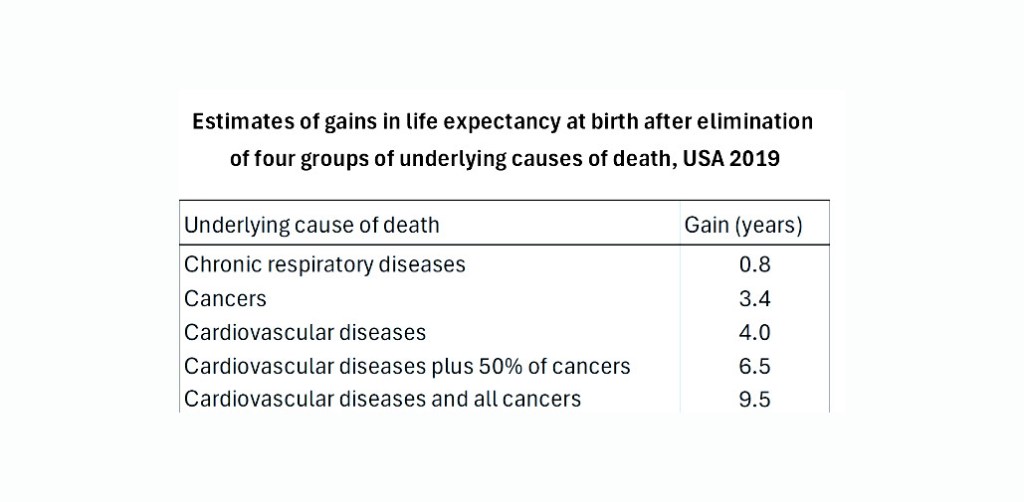 Estimates of gains in life expectancy at birth after elimination of four groups of underlying causes of death, USA 2019

| Underlying cause of death | Gain (years) |
|---|---|
| Chronic respiratory diseases | 0.8 |
| Cancers | 3.4 |
| Cardiovascular diseases | 4.0 |
| Cardiovascular diseases plus 50% of cancers | 6.5 |
| Cardiovascular diseases and all cancers | 9.5 |